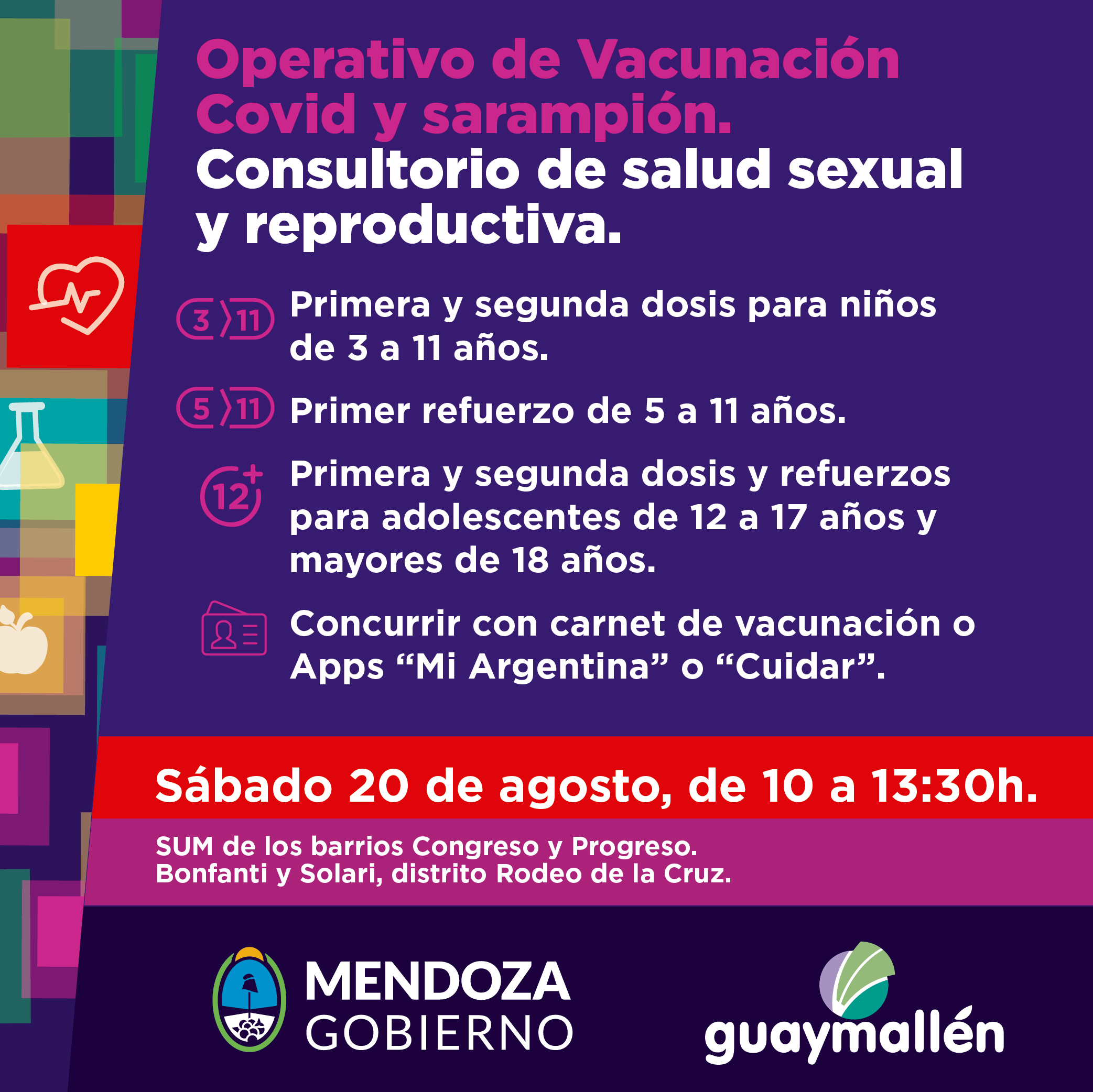 Operativo de Vacunación Covid y sarampión.

Consultorio de salud sexual y reproductiva.

3 11 Primera y segunda dosis para niños de 3 a 11 años.

5 11 Primer refuerzo de 5 a 11 años.

12+ Primera y segunda dosis y refuerzos para adolescentes de 12 a 17 años y mayores de 18 años.

Concurrir con carnet de vacunación o Apps "Mi Argentina" o "Cuidar".

Sábado 20 de agosto, de 10 a 13:30h.

SUM de los barrios Congreso y Progreso.
Bonfanti y Solari, distrito Rodeo de la Cruz.

MENDOZA
GOBIERNO

guaymallén